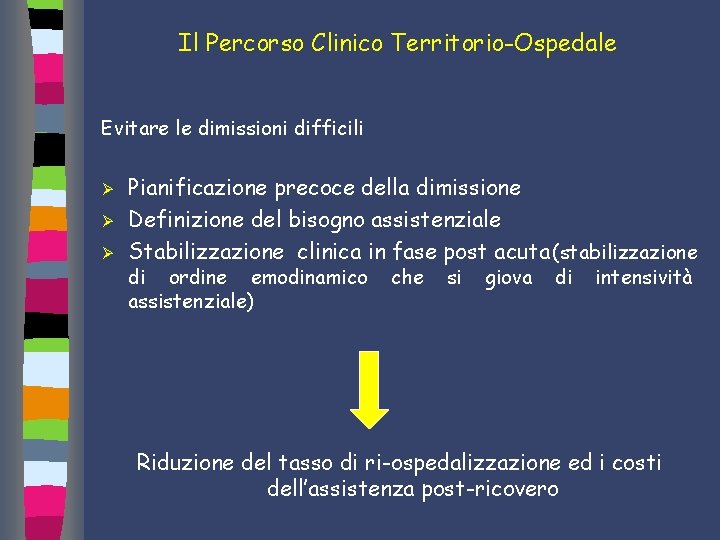 Il Percorso Clinico Territorio-Ospedale

Evitare le dimissioni difficili

➢ Pianificazione precoce della dimissione
➢ Definizione del bisogno assistenziale
➢ Stabilizzazione clinica in fase post acuta(stabilizzazione di ordine emodinamico che si giova di intensività assistenziale)

Riduzione del tasso di ri-ospedalizzazione ed i costi dell'assistenza post-ricovero